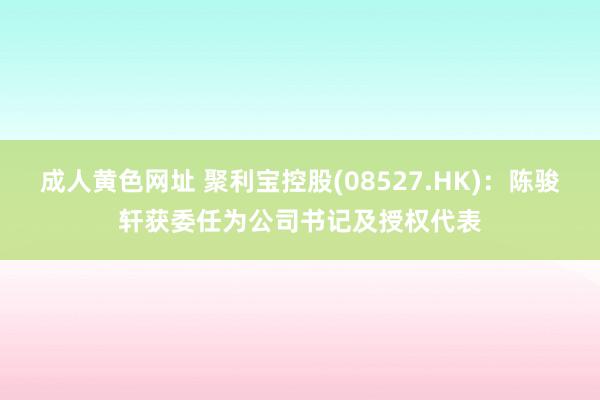 成人黄色网址 聚利宝控股(08527.HK)：陈骏轩获委任为公司书记及授权代表